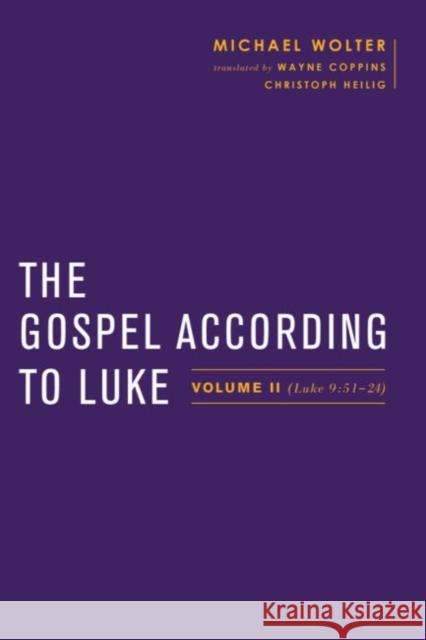 MICHAEL WOLTER
translated by WAYNE COPPINS
CHRISTOPH HEILIG

THE GOSPEL ACCORDING TO LUKE

VOLUME II (Luke 9:51–24)